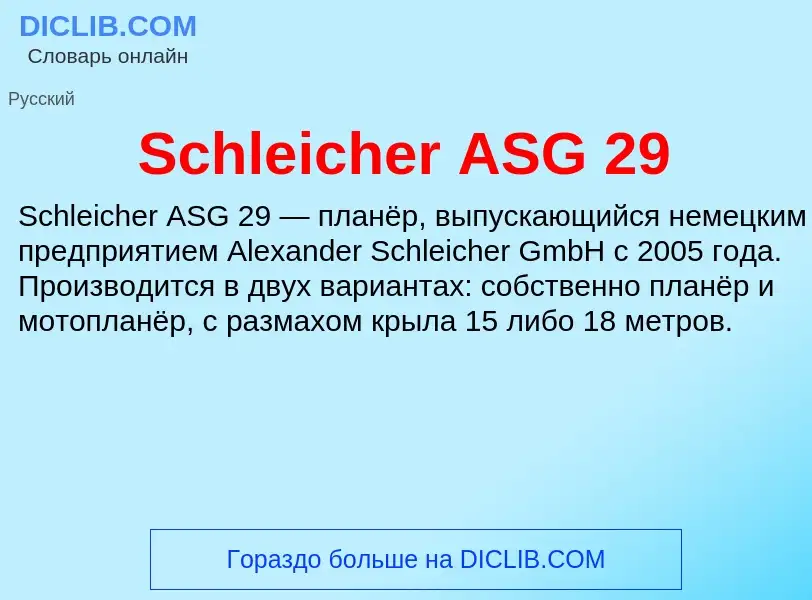 DICLIB.COM
Словарь онлайн

Русский

Schleicher ASG 29

Schleicher ASG 29 — планёр, выпускающийся немецким предприятием Alexander Schleicher GmbH с 2005 года. Производится в двух вариантах: собственно планёр и мотопланёр, с размахом крыла 15 либо 18 метров.

Гораздо больше на DICLIB.COM